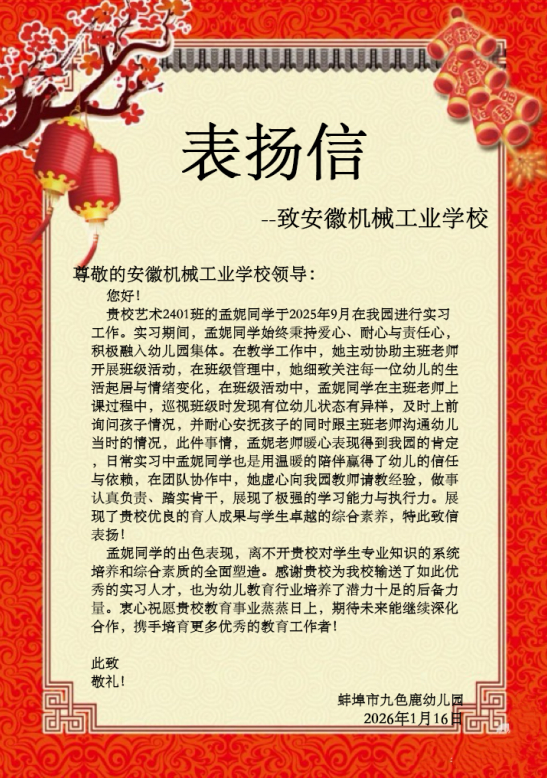 表扬信

--致安徽机械工业学校

尊敬的安徽机械工业学校领导：

您好！

贵校艺术2401班的孟妮同学于2025年9月在我园进行实习工作。实习期间，孟妮同学始终秉持爱心、耐心与责任心，积极融入幼儿园集体。在教学工作中，她主动协助主班老师开展班级活动，在班级管理中，她细致关注每一位幼儿的生活起居与情绪变化，在班级活动中，孟妮同学在主班老师上课过程中，巡视班级时发现有位幼儿状态有异样，及时上前询问孩子情况，并耐心安抚孩子的同时跟主班老师沟通幼儿当时的情况，此件事情，孟妮老师暖心表现得到我园的肯定，日常实习中孟妮同学也是用温暖的陪伴赢得了幼儿的信任与依赖，在团队协作中，她虚心向我园教师请教经验，做事认真负责、踏实肯干，展现了极强的学习能力与执行力。展现了贵校优良的育人成果与学生卓越的综合素养，特此致信表扬！

孟妮同学的出色表现，离不开贵校对学生专业知识的系统培养和综合素质的全面塑造。感谢贵校为我校输送了如此优秀的实习人才，也为幼儿教育行业培养了潜力十足的后备力量。衷心祝愿贵校教育事业蒸蒸日上，期待未来能继续深化合作，携手培育更多优秀的教育工作者！

此致
敬礼！

蚌埠市九色鹿幼儿园
2026年1月16日